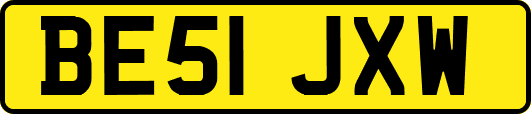 BE51 JXW